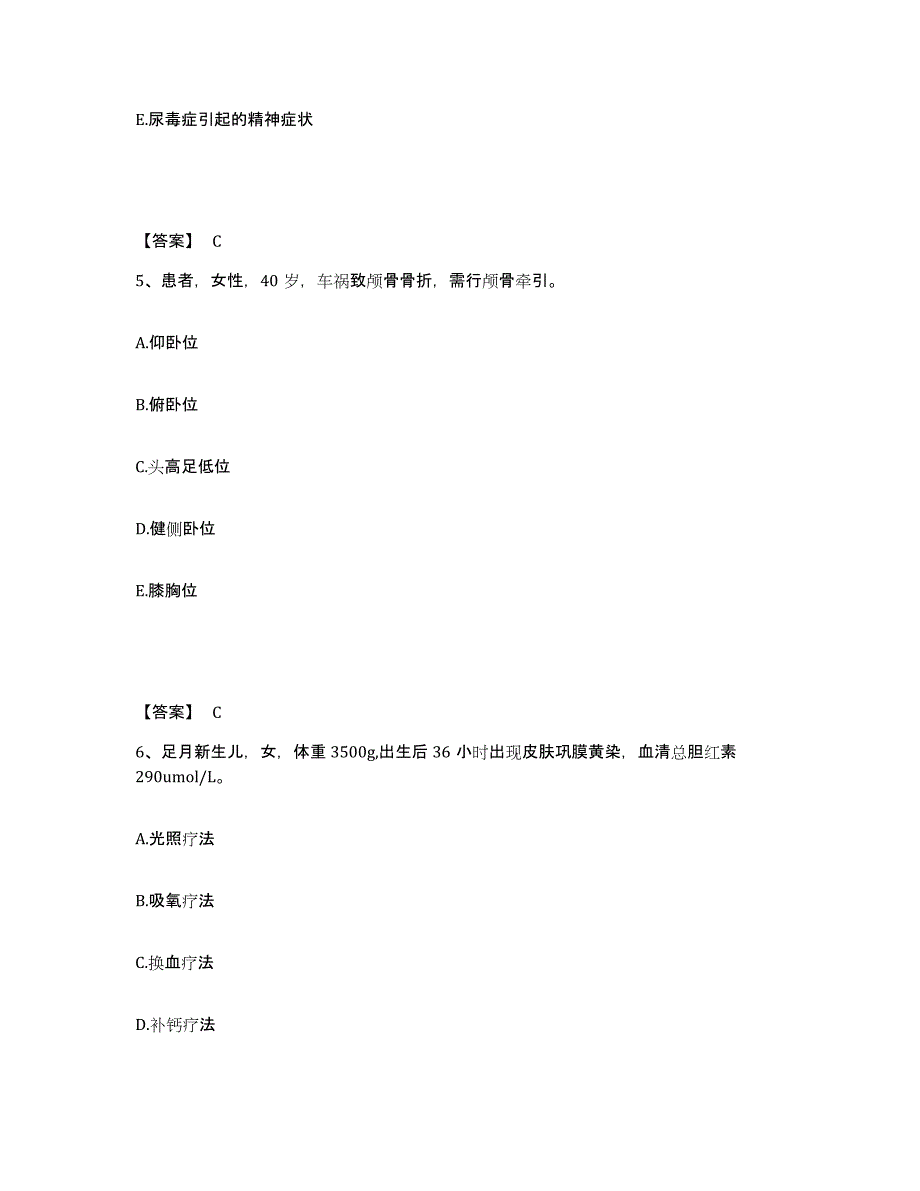 E.尿毒症引起的精神症状

【答案】 C

5、患者，女性，40 岁，车祸致颅骨骨折，需行颅骨牵引。

A.仰卧位

B.俯卧位

C.头高足低位

D.健侧卧位

E.膝胸位

【答案】 C

6、足月新生儿，女，体重 3500g,出生后 36 小时出现皮肤巩膜黄染，血清总胆红素 290umol/L。

A.光照疗法

B.吸氧疗法

C.换血疗法

D.补钙疗法